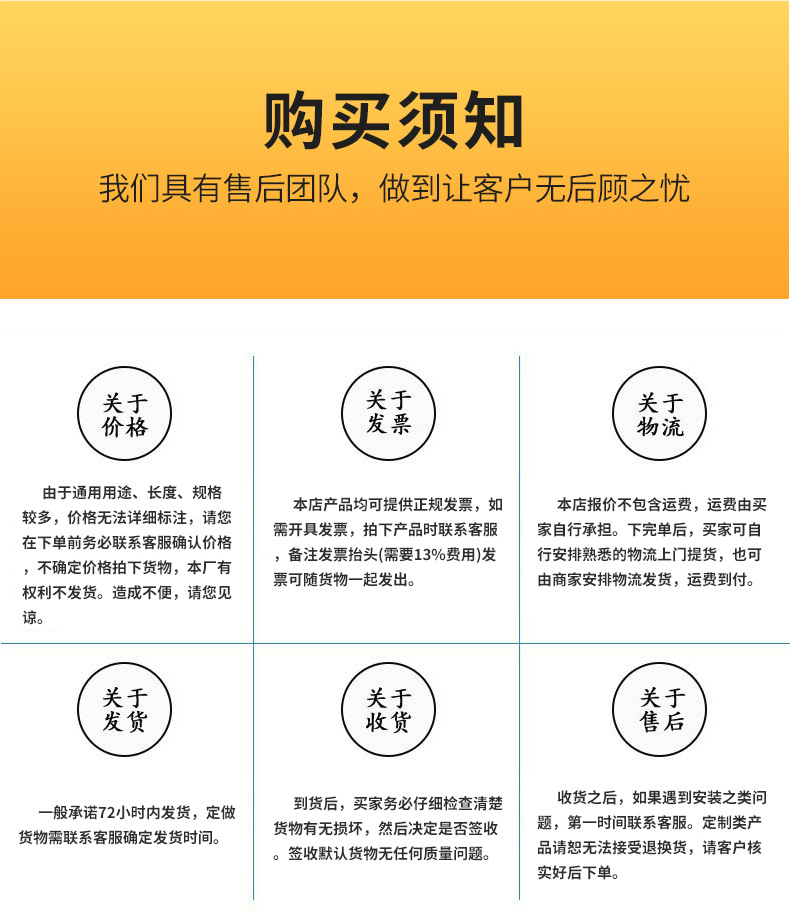 购买须知

我们具有售后团队，做到让客户无后顾之忧

关于价格

由于通用用途、长度、规格较多，价格无法详细标注，请您在下单前务必联系客服确认价格，不确定价格拍下货物，本厂有权利不发货。造成不便，请您见谅。

关于发票

本店产品均可提供正规发票，如需开具发票，拍下产品时联系客服，备注发票抬头(需要13%费用)发票可随货物一起发出。

关于物流

本店报价不包含运费，运费由买家自行承担。下完单后，买家可自行安排熟悉的物流上门提货，也可由商家安排物流发货，运费到付。

关于发货

一般承诺72小时内发货，定做货物需联系客服确定发货时间。

关于收货

到货后，买家务必仔细检查清楚货物有无损坏，然后决定是否签收。签收默认货物无任何质量问题。

关于售后

收货之后，如果遇到安装之类问题，第一时间联系客服。定制类产品请恕无法接受退换货，请客户核实好后下单。